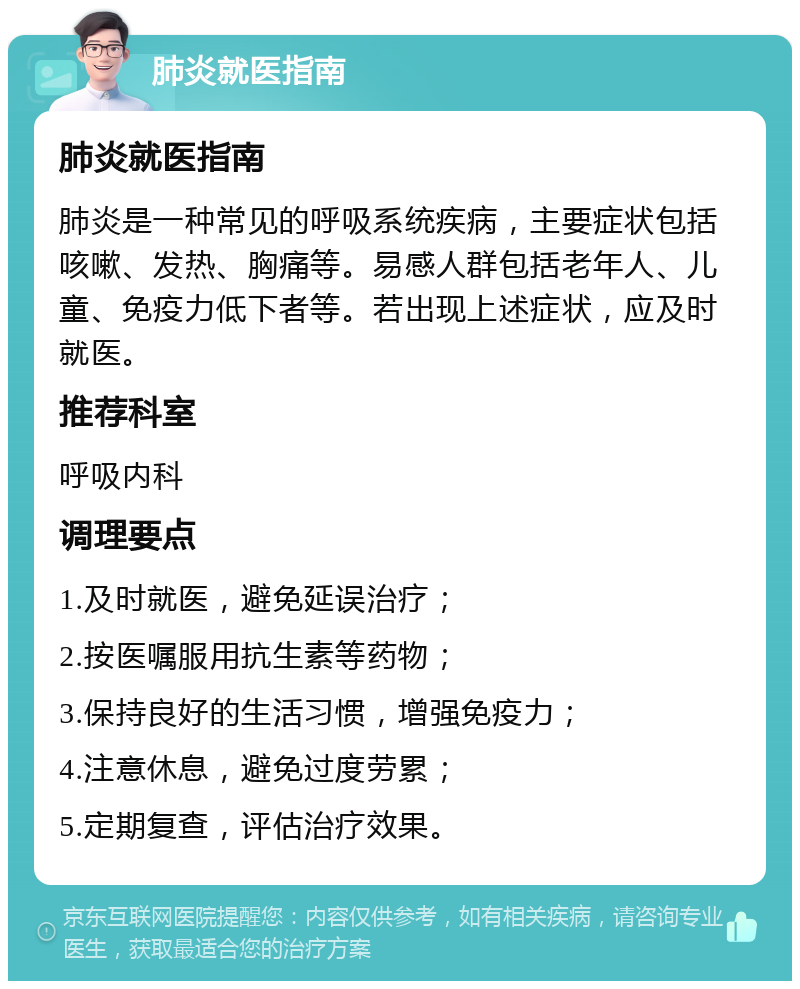 肺炎就医指南

肺炎就医指南

肺炎是一种常见的呼吸系统疾病，主要症状包括咳嗽、发热、胸痛等。易感人群包括老年人、儿童、免疫力低下者等。若出现上述症状，应及时就医。

推荐科室

呼吸内科

调理要点

1.及时就医，避免延误治疗；

2.按医嘱服用抗生素等药物；

3.保持良好的生活习惯，增强免疫力；

4.注意休息，避免过度劳累；

5.定期复查，评估治疗效果。

京东互联网医院提醒您：内容仅供参考，如有相关疾病，请咨询专业医生，获取最适合您的治疗方案